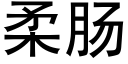 柔肠